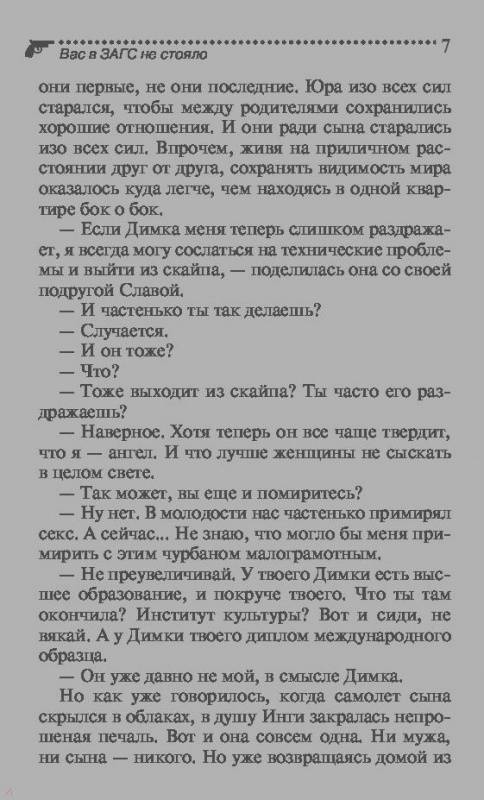 Вас в ЗАГС не стояло 7

они первые, не они последние. Юра изо всех сил старался, чтобы между родителями сохранились хорошие отношения. И они ради сына старались изо всех сил. Впрочем, живя на приличном расстоянии друг от друга, сохранять видимость мира оказалось куда легче, чем находясь в одной квартире бок о бок.

— Если Димка меня теперь слишком раздражает, я всегда могу сослаться на технические проблемы и выйти из скайпа, — поделилась она со своей подругой Славой.

— И частенько ты так делаешь?

— Случается.

— И он тоже?

— Что?

— Тоже выходит из скайпа? Ты часто его раздражаешь?

— Наверное. Хотя теперь он все чаще твердит, что я — ангел. И что лучше женщины не сыскать в целом свете.

— Так может, вы еще и помиритесь?

— Ну нет. В молодости нас частенько примирял секс. А сейчас... Не знаю, что могло бы меня примирить с этим чурбаном малограмотным.

— Не преувеличивай. У твоего Димки есть высшее образование, и покруче твоего. Что ты там окончила? Институт культуры? Вот и сиди, не вякай. А у Димки твоего диплом международного образца.

— Он уже давно не мой, в смысле Димка.

Но как уже говорилось, когда самолет сына скрылся в облаках, в душу Инги закралась непрошеная печаль. Вот и она совсем одна. Ни мужа, ни сына — никого. Но уже возвращаясь домой из